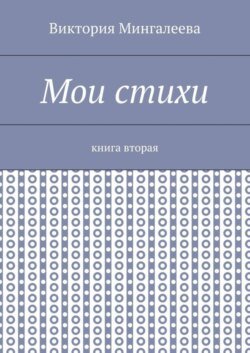 Виктория Мингалеева

Мои стихи

книга вторая